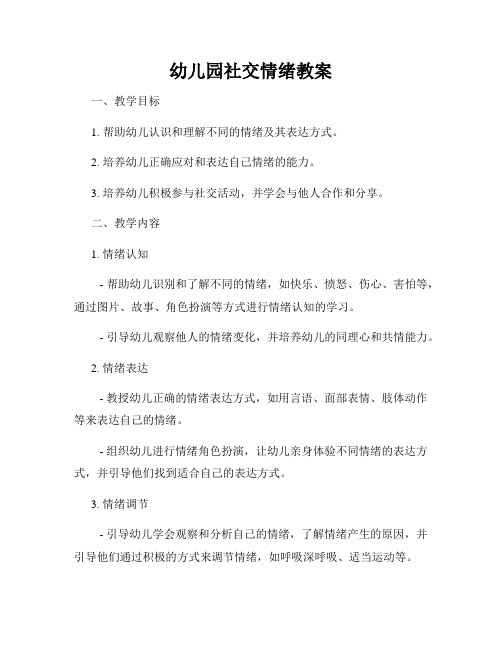 幼儿园社交情绪教案

一、教学目标

1. 帮助幼儿认识和理解不同的情绪及其表达方式。

2. 培养幼儿正确应对和表达自己情绪的能力。

3. 培养幼儿积极参与社交活动，并学会与他人合作和分享。

二、教学内容

1. 情绪认知

- 帮助幼儿识别和了解不同的情绪，如快乐、愤怒、伤心、害怕等，通过图片、故事、角色扮演等方式进行情绪认知的学习。

- 引导幼儿观察他人的情绪变化，并培养幼儿的同理心和共情能力。

2. 情绪表达

- 教授幼儿正确的情绪表达方式，如用言语、面部表情、肢体动作等来表达自己的情绪。

- 组织幼儿进行情绪角色扮演，让幼儿亲身体验不同情绪的表达方式，并引导他们找到适合自己的表达方式。

3. 情绪调节

- 引导幼儿学会观察和分析自己的情绪，了解情绪产生的原因，并引导他们通过积极的方式来调节情绪，如呼吸深呼吸、适当运动等。